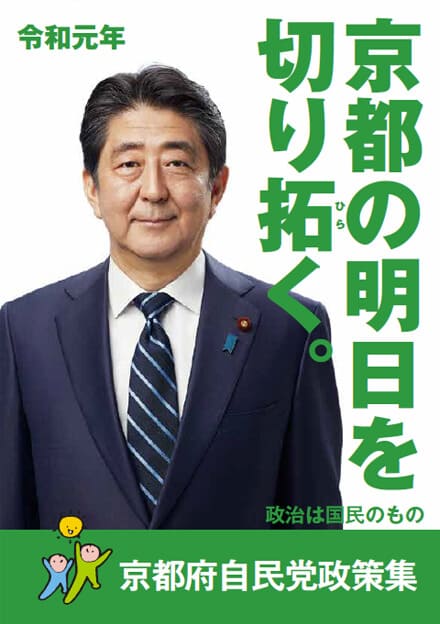 令和元年

京都の明日を切り拓(ひら)く。

政治は国民のもの

京都府自民党政策集